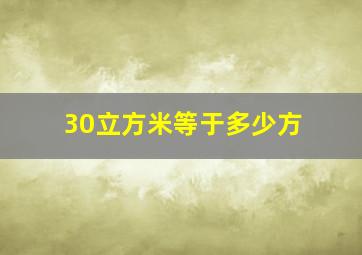 30立方米等于多少方